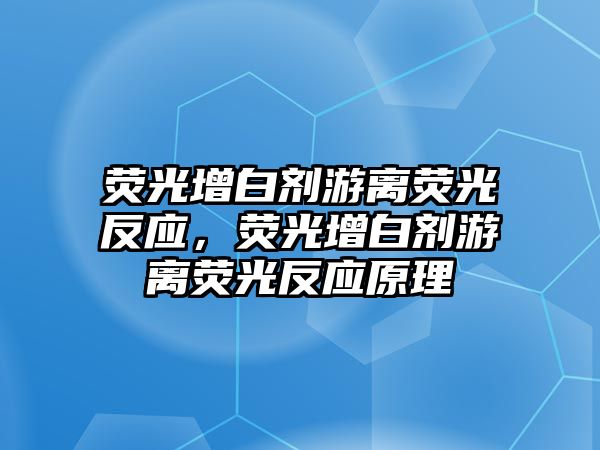 荧光增白剂游离荧光反应，荧光增白剂游离荧光反应原理